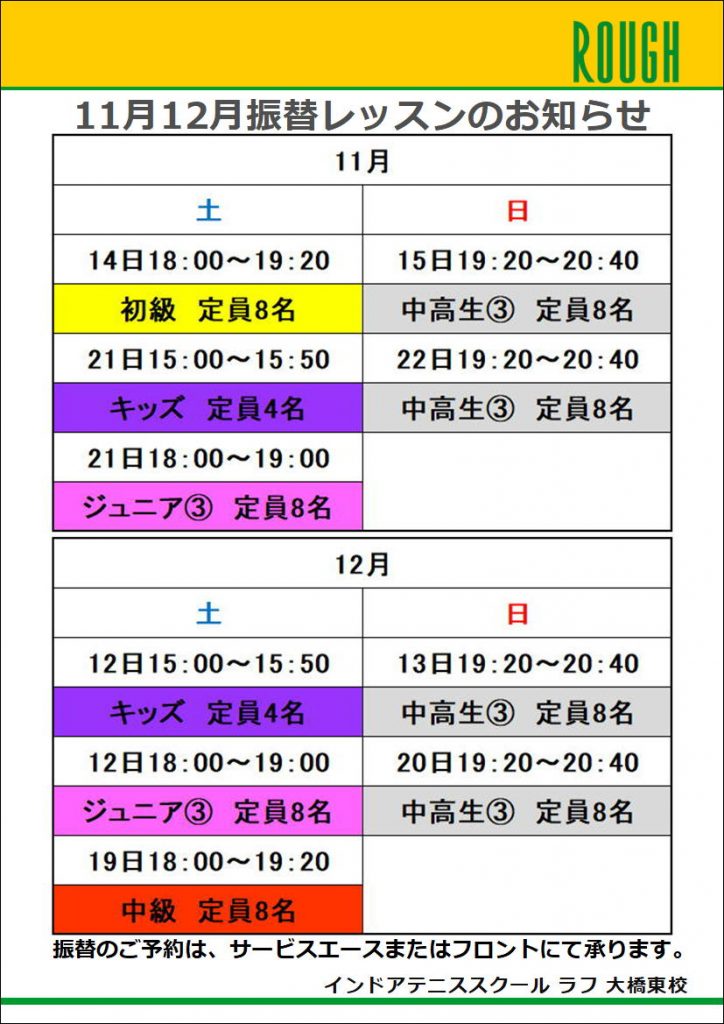 ROUGH

11月12月振替レッスンのお知らせ

| 11月 | |
|---|---|
| 土 | 日 |
| 14日18:00～19:20 | 15日19:20～20:40 |
| 初級 定員8名 | 中高生③ 定員8名 |
| 21日15:00～15:50 | 22日19:20～20:40 |
| キッズ 定員4名 | 中高生③ 定員8名 |
| 21日18:00～19:00 | |
| ジュニア③ 定員8名 | |

| 12月 | |
|---|---|
| 土 | 日 |
| 12日15:00～15:50 | 13日19:20～20:40 |
| キッズ 定員4名 | 中高生③ 定員8名 |
| 12日18:00～19:00 | 20日19:20～20:40 |
| ジュニア③ 定員8名 | 中高生③ 定員8名 |
| 19日18:00～19:20 | |
| 中級 定員8名 | |

振替のご予約は、サービスエースまたはフロントにて承ります。

インドアテニススクール ラフ 大橋東校